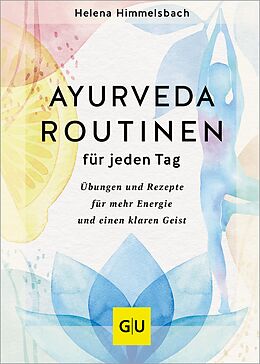 Helena Himmelsbach

AYURVEDA ROUTINEN

für jeden Tag

Übungen und Rezepte für mehr Energie und einen klaren Geist

G|U